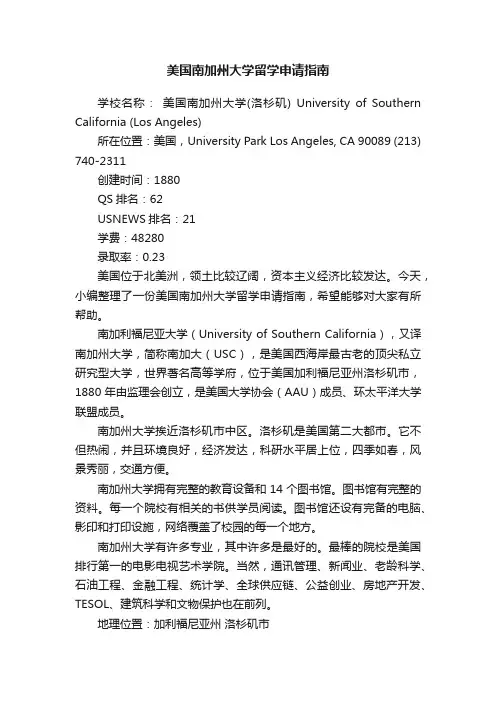 美国南加州大学留学申请指南

学校名称： 美国南加州大学(洛杉矶) University of Southern California (Los Angeles)

所在位置：美国，University Park Los Angeles, CA 90089 (213) 740-2311

创建时间：1880

QS 排名：62

USNEWS 排名：21

学费：48280

录取率：0.23

美国位于北美洲，领土比较辽阔，资本主义经济比较发达。今天，小编整理了一份美国南加州大学留学申请指南，希望能够对大家有所帮助。

南加利福尼亚大学（University of Southern California），又译南加州大学，简称南加大（USC），是美国西海岸最古老的顶尖私立研究型大学，世界著名高等学府，位于美国加利福尼亚州洛杉矶市，1880 年由监理会创立，是美国大学协会（AAU）成员、环太平洋大学联盟成员。

南加州大学挨近洛杉矶市中区。洛杉矶是美国第二大都市。它不但热闹，并且环境良好，经济发达，科研水平居上位，四季如春，风景秀丽，交通方便。

南加州大学拥有完整的教育设备和 14 个图书馆。图书馆有完整的资料。每一个院校有相关的书供学员阅读。图书馆还设有完备的电脑、影印和打印设施，网络覆盖了校园的每一个地方。

南加州大学有许多专业，其中许多是最好的。最棒的院校是美国排行第一的电影电视艺术学院。当然，通讯管理、新闻业、老龄科学、石油工程、金融工程、统计学、全球供应链、公益创业、房地产开发、TESOL、建筑科学和文物保护也在前列。

地理位置：加利福尼亚州 洛杉矶市